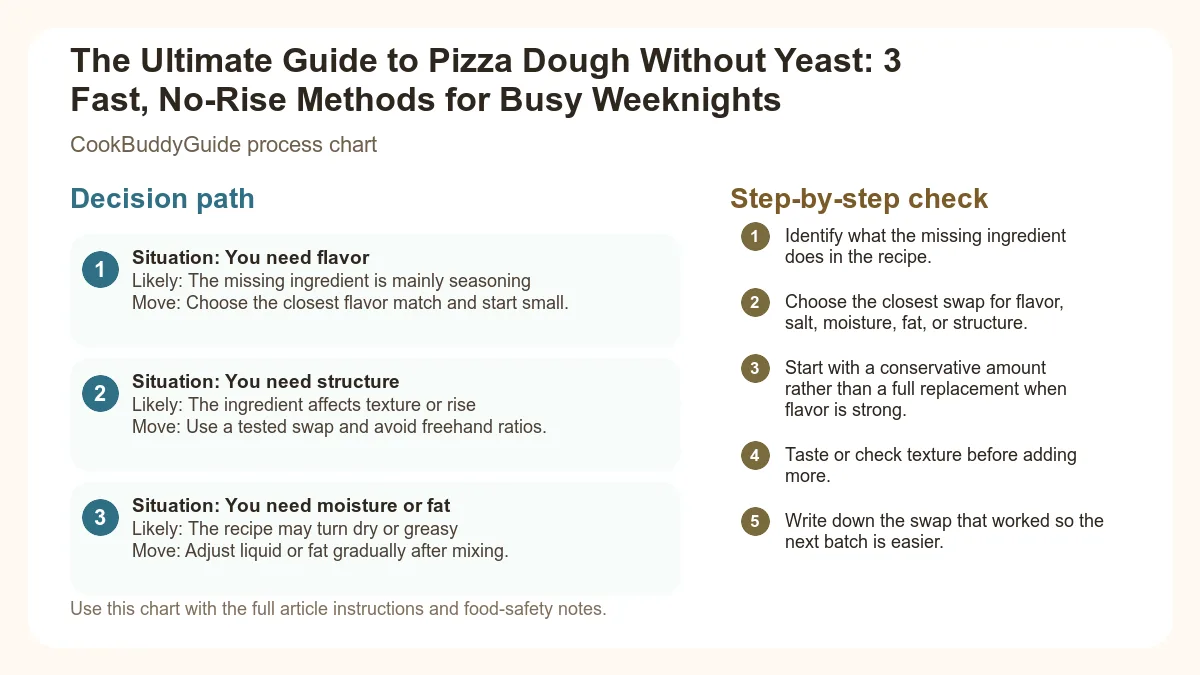 The Ultimate Guide to Pizza Dough Without Yeast: 3 Fast, No-Rise Methods for Busy Weeknights

CookBuddyGuide process chart

Decision path

1
Situation: You need flavor
Likely: The missing ingredient is mainly seasoning
Move: Choose the closest flavor match and start small.

2
Situation: You need structure
Likely: The ingredient affects texture or rise
Move: Use a tested swap and avoid freehand ratios.

3
Situation: You need moisture or fat
Likely: The recipe may turn dry or greasy
Move: Adjust liquid or fat gradually after mixing.

Use this chart with the full article instructions and food-safety notes.

Step-by-step check

1 Identify what the missing ingredient does in the recipe.

2 Choose the closest swap for flavor, salt, moisture, fat, or structure.

3 Start with a conservative amount rather than a full replacement when flavor is strong.

4 Taste or check texture before adding more.

5 Write down the swap that worked so the next batch is easier.